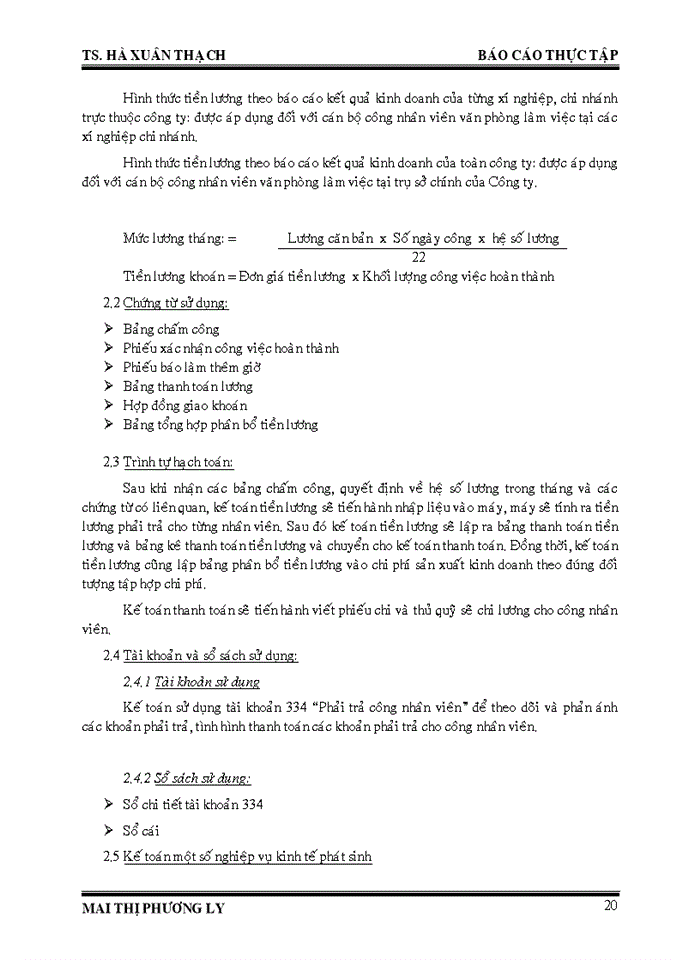 TS. HÀ XUÂN THẠCH BÁO CÁO THỰC TẬP

Hình thức tiền lương theo báo cáo kết quả kinh doanh của từng xí nghiệp, chi nhánh trực thuộc công ty: được áp dụng đối với cán bộ công nhân viên văn phòng làm việc tại các xí nghiệp chi nhánh.

Hình thức tiền lương theo báo cáo kết quả kinh doanh của toàn công ty: được áp dụng đối với cán bộ công nhân viên văn phòng làm việc tại trụ sở chính của Công ty.

Mức lương tháng: = $\frac{\text{Lương căn bản x Số ngày công x hệ số lương}}{22}$

Tiền lương khoán = Đơn giá tiền lương x Khối lượng công việc hoàn thành

2.2 Chứng từ sử dụng:

➢ Bảng chấm công
➢ Phiếu xác nhận công việc hoàn thành
➢ Phiếu báo làm thêm giờ
➢ Bảng thanh toán lương
➢ Hợp đồng giao khoán
➢ Bảng tổng hợp phân bổ tiền lương

2.3 Trình tự hạch toán:

Sau khi nhận các bảng chấm công, quyết định về hệ số lương trong tháng và các chứng từ có liên quan, kế toán tiền lương sẽ tiến hành nhập liệu vào máy, máy sẽ tính ra tiền lương phải trả cho từng nhân viên. Sau đó kế toán tiền lương sẽ lập ra bảng thanh toán tiền lương và bảng kê thanh toán tiền lương và chuyển cho kế toán thanh toán. Đồng thời, kế toán tiền lương cũng lập bảng phân bổ tiền lương vào chi phí sản xuất kinh doanh theo đúng đối tượng tập hợp chi phí.

Kế toán thanh toán sẽ tiến hành viết phiếu chi và thủ quỹ sẽ chi lương cho công nhân viên.

2.4 Tài khoản và sổ sách sử dụng:

2.4.1 Tài khoản sử dụng

Kế toán sử dụng tài khoản 334 "Phải trả công nhân viên" để theo dõi và phản ánh các khoản phải trả, tình hình thanh toán các khoản phải trả cho công nhân viên.

2.4.2 Sổ sách sử dụng:

➢ Sổ chi tiết tài khoản 334
➢ Sổ cái

2.5 Kế toán một số nghiệp vụ kinh tế phát sinh

MAI THỊ PHƯƠNG LY 20